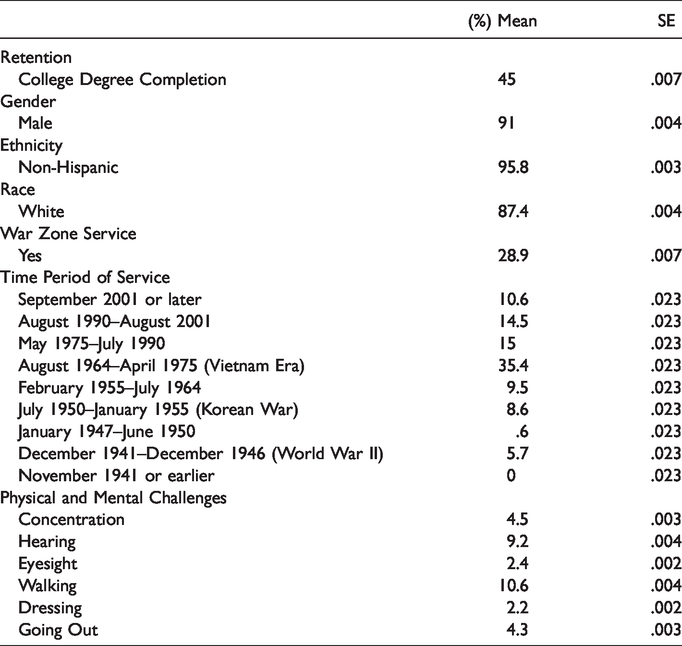 |  | (%) Mean | SE |
|---|---|---|
| Retention |  |  |
| College Degree Completion | 45 | .007 |
| Gender |  |  |
| Male | 91 | .004 |
| Ethnicity |  |  |
| Non-Hispanic | 95.8 | .003 |
| Race |  |  |
| White | 87.4 | .004 |
| War Zone Service |  |  |
| Yes | 28.9 | .007 |
| Time Period of Service |  |  |
| September 2001 or later | 10.6 | .023 |
| August 1990–August 2001 | 14.5 | .023 |
| May 1975–July 1990 | 15 | .023 |
| August 1964–April 1975 (Vietnam Era) | 35.4 | .023 |
| February 1955–July 1964 | 9.5 | .023 |
| July 1950–January 1955 (Korean War) | 8.6 | .023 |
| January 1947–June 1950 | .6 | .023 |
| December 1941–December 1946 (World War II) | 5.7 | .023 |
| November 1941 or earlier | 0 | .023 |
| Physical and Mental Challenges |  |  |
| Concentration | 4.5 | .003 |
| Hearing | 9.2 | .004 |
| Eyesight | 2.4 | .002 |
| Walking | 10.6 | .004 |
| Dressing | 2.2 | .002 |
| Going Out | 4.3 | .003 |